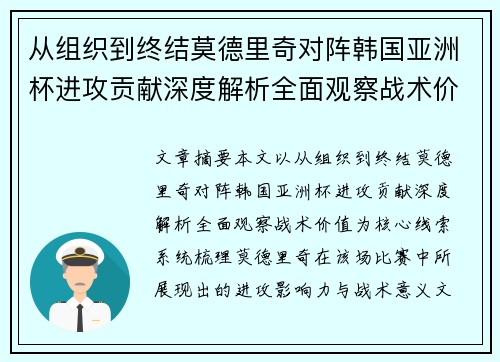 从组织到终结莫德里奇对阵韩国亚洲杯进攻贡献深度解析全面观察战术价

文章摘要本文以从组织到终结莫德里奇对阵韩国亚洲杯进攻贡献深度解析全面观察战术价值为核心线索系统梳理莫德里奇在该场比赛中所展现出的进攻影响力与战术意义文